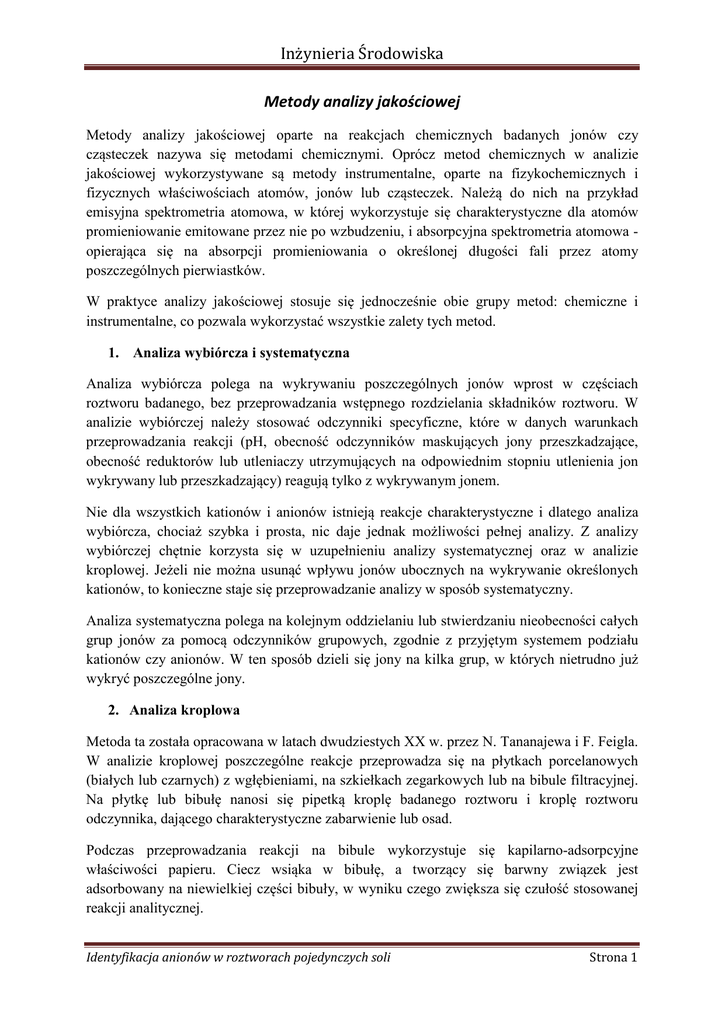 Inżynieria Środowiska

Metody analizy jakościowej

Metody analizy jakościowej oparte na reakcjach chemicznych badanych jonów czy cząsteczek nazywa się metodami chemicznymi. Oprócz metod chemicznych w analizie jakościowej wykorzystywane są metody instrumentalne, oparte na fizykochemicznych i fizycznych właściwościach atomów, jonów lub cząsteczek. Należą do nich na przykład emisyjna spektrometria atomowa, w której wykorzystuje się charakterystyczne dla atomów promieniowanie emitowane przez nie po wzbudzeniu, i absorpcyjna spektrometria atomowa - opierająca się na absorpcji promieniowania o określonej długości fali przez atomy poszczególnych pierwiastków.

W praktyce analizy jakościowej stosuje się jednocześnie obie grupy metod: chemiczne i instrumentalne, co pozwala wykorzystać wszystkie zalety tych metod.

1. Analiza wybiórcza i systematyczna

Analiza wybiórcza polega na wykrywaniu poszczególnych jonów wprost w częściach roztworu badanego, bez przeprowadzania wstępnego rozdzielania składników roztworu. W analizie wybiórczej należy stosować odczynniki specyficzne, które w danych warunkach przeprowadzania reakcji (pH, obecność odczynników maskujących jony przeszkadzające, obecność reduktorów lub utleniaczy utrzymujących na odpowiednim stopniu utlenienia jon wykrywany lub przeszkadzający) reagują tylko z wykrywanym jonem.

Nie dla wszystkich kationów i anionów istnieją reakcje charakterystyczne i dlatego analiza wybiórcza, chociaż szybka i prosta, nic daje jednak możliwości pełnej analizy. Z analizy wybiórczej chętnie korzysta się w uzupełnieniu analizy systematycznej oraz w analizie kroplowej. Jeżeli nie można usunąć wpływu jonów ubocznych na wykrywanie określonych kationów, to konieczne staje się przeprowadzanie analizy w sposób systematyczny.

Analiza systematyczna polega na kolejnym oddzielaniu lub stwierdzaniu nieobecności całych grup jonów za pomocą odczynników grupowych, zgodnie z przyjętym systemem podziału kationów czy anionów. W ten sposób dzieli się jony na kilka grup, w których nietrudno już wykryć poszczególne jony.

2. Analiza kroplowa

Metoda ta została opracowana w latach dwudziestych XX w. przez N. Tananajewa i F. Feigla. W analizie kroplowej poszczególne reakcje przeprowadza się na płytkach porcelanowych (białych lub czarnych) z wgłębieniami, na szkiełkach zegarkowych lub na bibule filtracyjnej. Na płytkę lub bibułę nanosi się pipetką kroplę badanego roztworu i kroplę roztworu odczynnika, dającego charakterystyczne zabarwienie lub osad.

Podczas przeprowadzania reakcji na bibule wykorzystuje się kapilarno-adsorpcyjne właściwości papieru. Ciecz wsiąka w bibułę, a tworzący się barwny związek jest adsorbowany na niewielkiej części bibuły, w wyniku czego zwiększa się czułość stosowanej reakcji analitycznej.

Identyfikacja anionów w roztworach pojedynczych soli	Strona 1